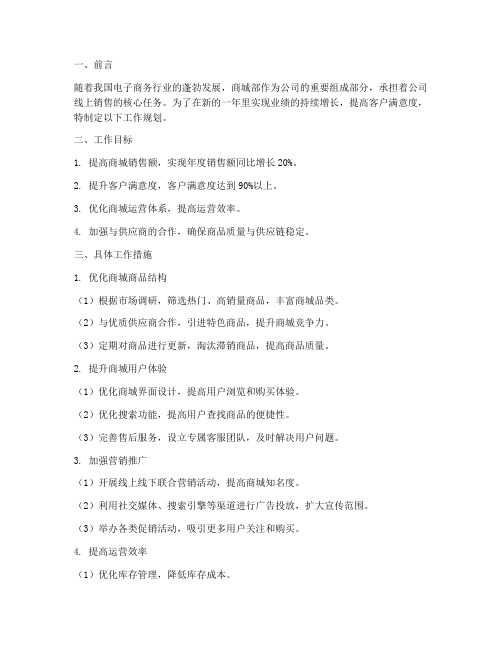 一、前言

随着我国电子商务行业的蓬勃发展，商城部作为公司的重要组成部分，承担着公司线上销售的核心任务。为了在新的一年里实现业绩的持续增长，提高客户满意度，特制定以下工作规划。

二、工作目标

1. 提高商城销售额，实现年度销售额同比增长 20%。

2. 提升客户满意度，客户满意度达到 90%以上。

3. 优化商城运营体系，提高运营效率。

4. 加强与供应商的合作，确保商品质量与供应链稳定。

三、具体工作措施

1. 优化商城商品结构

（1）根据市场调研，筛选热门、高销量商品，丰富商城品类。

（2）与优质供应商合作，引进特色商品，提升商城竞争力。

（3）定期对商品进行更新，淘汰滞销商品，提高商品质量。

2. 提升商城用户体验

（1）优化商城界面设计，提高用户浏览和购买体验。

（2）优化搜索功能，提高用户查找商品的便捷性。

（3）完善售后服务，设立专属客服团队，及时解决用户问题。

3. 加强营销推广

（1）开展线上线下联合营销活动，提高商城知名度。

（2）利用社交媒体、搜索引擎等渠道进行广告投放，扩大宣传范围。

（3）举办各类促销活动，吸引更多用户关注和购买。

4. 提高运营效率

（1）优化库存管理，降低库存成本。